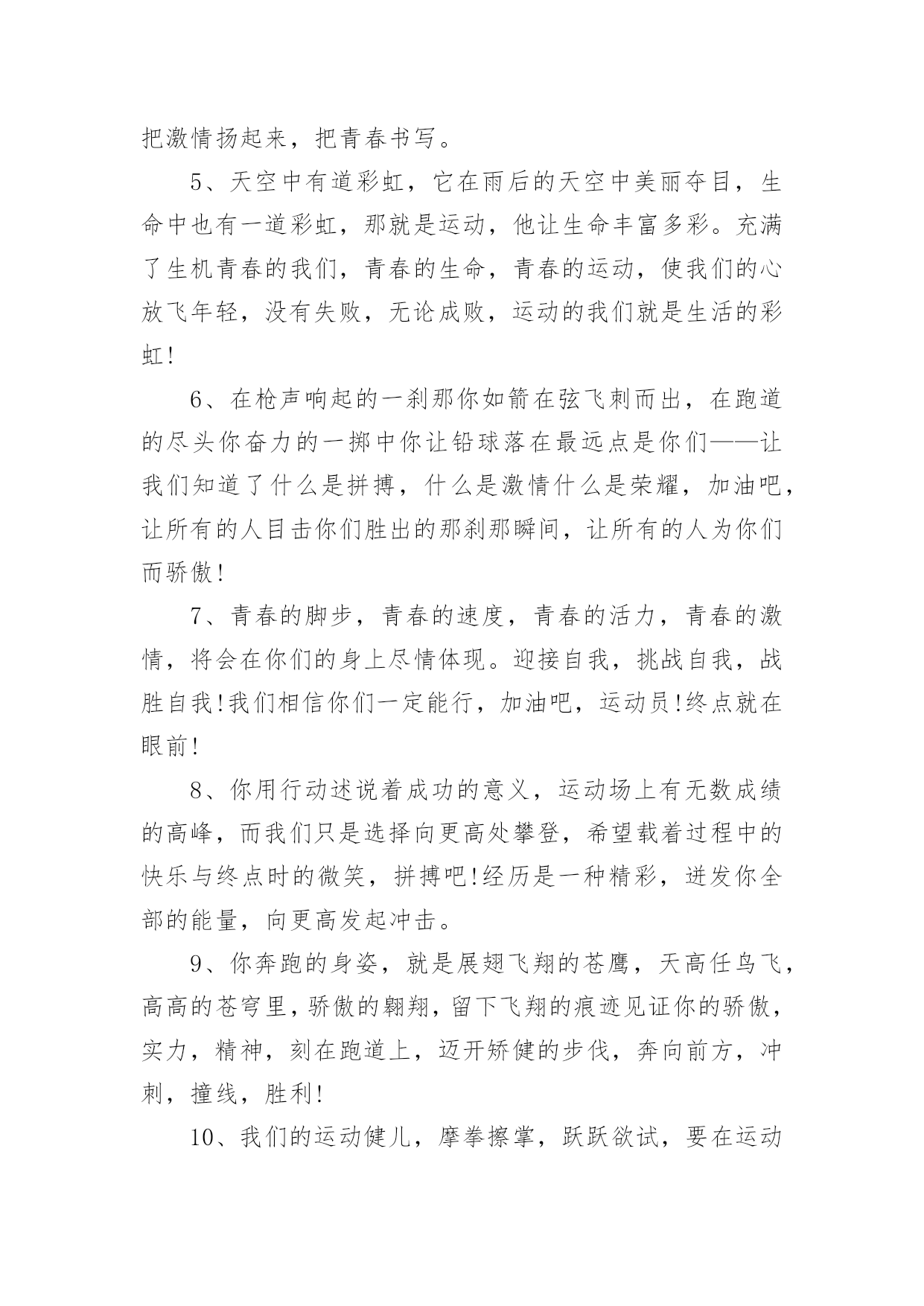 把激情扬起来，把青春书写。

5、天空中有道彩虹，它在雨后的天空中美丽夺目，生命中也有一道彩虹，那就是运动，他让生命丰富多彩。充满了生机青春的我们，青春的生命，青春的运动，使我们的心放飞年轻，没有失败，无论成败，运动的我们就是生活的彩虹!

6、在枪声响起的一刹那你如箭在弦飞刺而出，在跑道的尽头你奋力的一掷中你让铅球落在最远点是你们——让我们知道了什么是拼搏，什么是激情什么是荣耀，加油吧，让所有的人目击你们胜出的那刹那瞬间，让所有的人为你们而骄傲!

7、青春的脚步，青春的速度，青春的活力，青春的激情，将会在你们的身上尽情体现。迎接自我，挑战自我，战胜自我!我们相信你们一定能行，加油吧，运动员!终点就在眼前!

8、你用行动述说着成功的意义，运动场上有无数成绩的高峰，而我们只是选择向更高处攀登，希望载着过程中的快乐与终点时的微笑，拼搏吧!经历是一种精彩，迸发你全部的能量，向更高发起冲击。

9、你奔跑的身姿，就是展翅飞翔的苍鹰，天高任鸟飞，高高的苍穹里，骄傲的翱翔，留下飞翔的痕迹见证你的骄傲，实力，精神，刻在跑道上，迈开矫健的步伐，奔向前方，冲刺，撞线，胜利!

10、我们的运动健儿，摩拳擦掌，跃跃欲试，要在运动